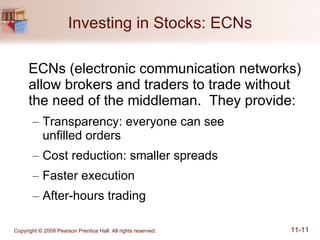 Investing in Stocks: ECNs

ECNs (electronic communication networks) allow brokers and traders to trade without the need of the middleman. They provide:

– Transparency: everyone can see unfilled orders

– Cost reduction: smaller spreads

– Faster execution

– After-hours trading

Copyright © 2009 Pearson Prentice Hall. All rights reserved.

11-11